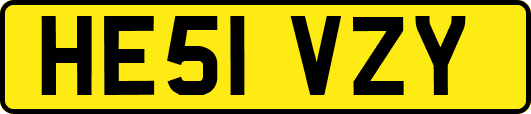 HE51 VZY